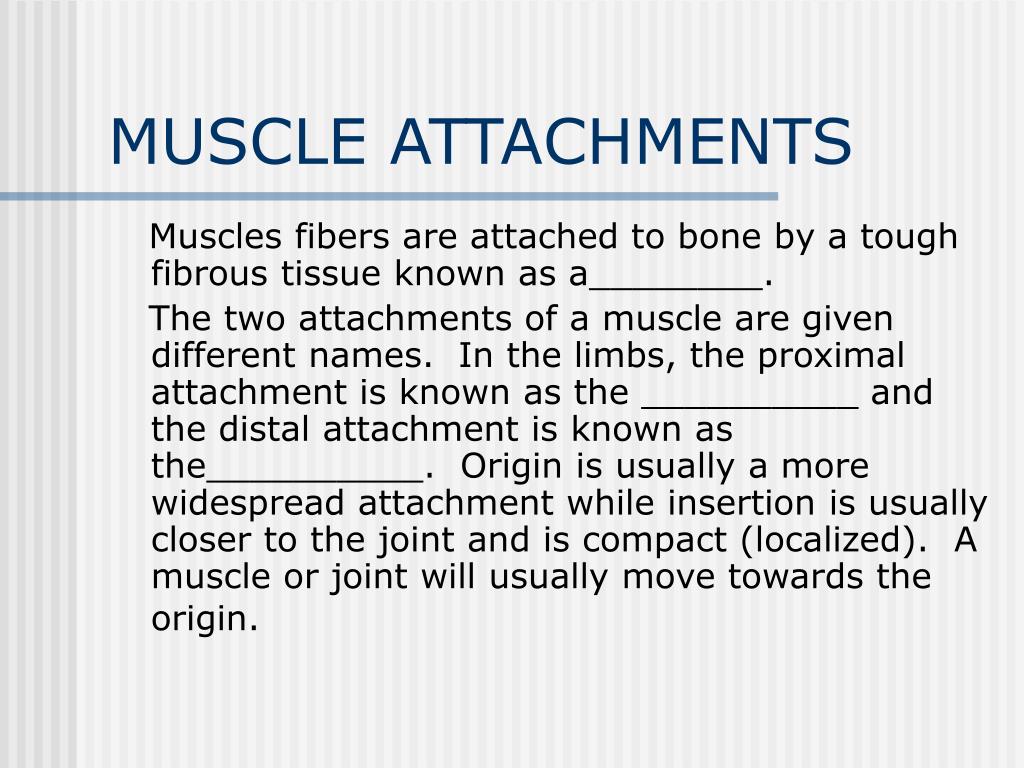 MUSCLE ATTACHMENTS

Muscles fibers are attached to bone by a tough fibrous tissue known as a________.

The two attachments of a muscle are given different names.  In the limbs, the proximal attachment is known as the __________ and the distal attachment is known as the__________.  Origin is usually a more widespread attachment while insertion is usually closer to the joint and is compact (localized).  A muscle or joint will usually move towards the origin.